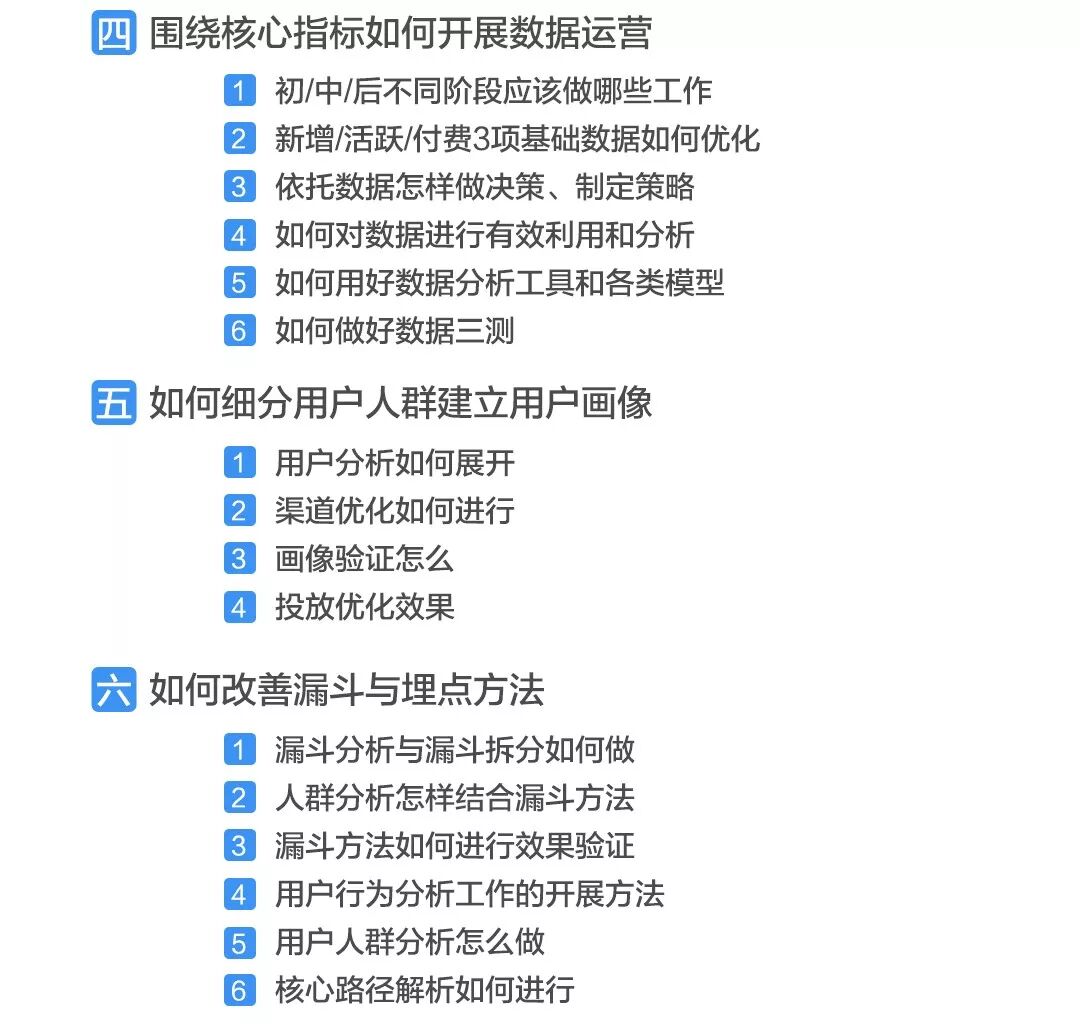 四 围绕核心指标如何开展数据运营

1 初/中/后不同阶段应该做哪些工作
2 新增/活跃/付费3项基础数据如何优化
3 依托数据怎样做决策、制定策略
4 如何对数据进行有效利用和分析
5 如何用好数据分析工具和各类模型
6 如何做好数据三测

五 如何细分用户人群建立用户画像

1 用户分析如何展开
2 渠道优化如何进行
3 画像验证怎么
4 投放优化效果

六 如何改善漏斗与埋点方法

1 漏斗分析与漏斗拆分如何做
2 人群分析怎样结合漏斗方法
3 漏斗方法如何进行效果验证
4 用户行为分析工作的开展方法
5 用户人群分析怎么做
6 核心路径解析如何进行